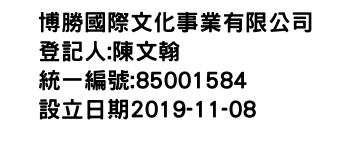 博勝國際文化事業有限公司
登記人:陳文翰
統一編號:85001584
設立日期2019-11-08